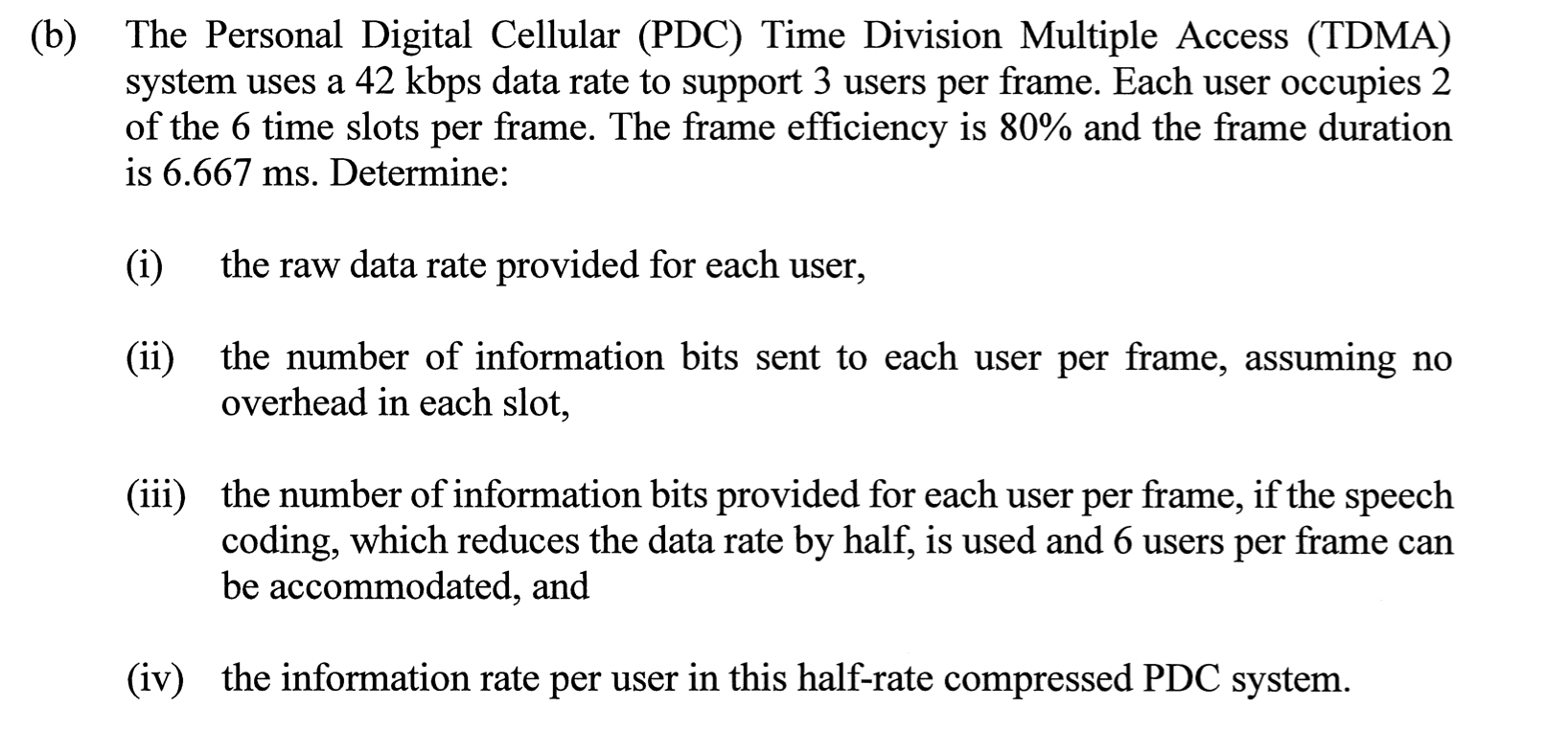 (b) The Personal Digital Cellular (PDC) Time Division Multiple Access (TDMA) system uses a 42 kbps data rate to support 3 users per frame. Each user occupies 2 of the 6 time slots per frame. The frame efficiency is 80% and the frame duration is 6.667 ms. Determine:

(i) the raw data rate provided for each user,

(ii) the number of information bits sent to each user per frame, assuming no overhead in each slot,

(iii) the number of information bits provided for each user per frame, if the speech coding, which reduces the data rate by half, is used and 6 users per frame can be accommodated, and

(iv) the information rate per user in this half-rate compressed PDC system.